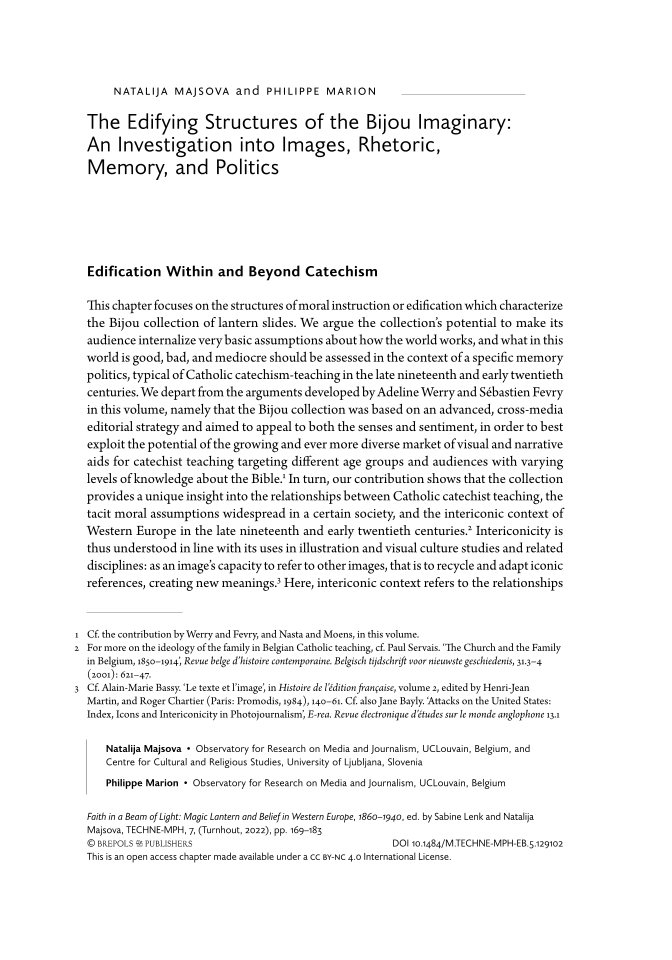 NATALIJA MAJSOVA and PHILIPPE MARION

The Edifying Structures of the Bijou Imaginary: An Investigation into Images, Rhetoric, Memory, and Politics

Edification Within and Beyond Catechism

This chapter focuses on the structures of moral instruction or edification which characterize the Bijou collection of lantern slides. We argue the collection's potential to make its audience internalize very basic assumptions about how the world works, and what in this world is good, bad, and mediocre should be assessed in the context of a specific memory politics, typical of Catholic catechism-teaching in the late nineteenth and early twentieth centuries. We depart from the arguments developed by Adeline Werry and Sébastien Fevry in this volume, namely that the Bijou collection was based on an advanced, cross-media editorial strategy and aimed to appeal to both the senses and sentiment, in order to best exploit the potential of the growing and ever more diverse market of visual and narrative aids for catechist teaching targeting different age groups and audiences with varying levels of knowledge about the Bible.$^1$ In turn, our contribution shows that the collection provides a unique insight into the relationships between Catholic catechist teaching, the tacit moral assumptions widespread in a certain society, and the intericonic context of Western Europe in the late nineteenth and early twentieth centuries.$^2$ Intericonicity is thus understood in line with its uses in illustration and visual culture studies and related disciplines: as an image's capacity to refer to other images, that is to recycle and adapt iconic references, creating new meanings.$^3$ Here, intericonic context refers to the relationships

1 Cf. the contribution by Werry and Fevry, and Nasta and Moens, in this volume.
2 For more on the ideology of the family in Belgian Catholic teaching, cf. Paul Servais. 'The Church and the Family in Belgium, 1850–1914', Revue belge d'histoire contemporaine. Belgisch tijdschrift voor nieuwste geschiedenis, 31.3–4 (2001): 621–47.
3 Cf. Alain-Marie Bassy. 'Le texte et l'image', in Histoire de l'édition française, volume 2, edited by Henri-Jean Martin, and Roger Chartier (Paris: Promodis, 1984), 140–61. Cf. also Jane Bayly. 'Attacks on the United States: Index, Icons and Intericonicity in Photojournalism', E-rea. Revue électronique d'études sur le monde anglophone 13.1

Natalija Majsova • Observatory for Research on Media and Journalism, UCLouvain, Belgium, and Centre for Cultural and Religious Studies, University of Ljubljana, Slovenia

Philippe Marion • Observatory for Research on Media and Journalism, UCLouvain, Belgium

Faith in a Beam of Light: Magic Lantern and Belief in Western Europe, 1860–1940, ed. by Sabine Lenk and Natalija Majsova, TECHNE-MPH, 7, (Turnhout, 2022), pp. 169–183
© BREPOLS PUBLISHERS DOI 10.1484/M.TECHNE-MPH-EB.5.129102
This is an open access chapter made available under a CC BY-NC 4.0 International License.